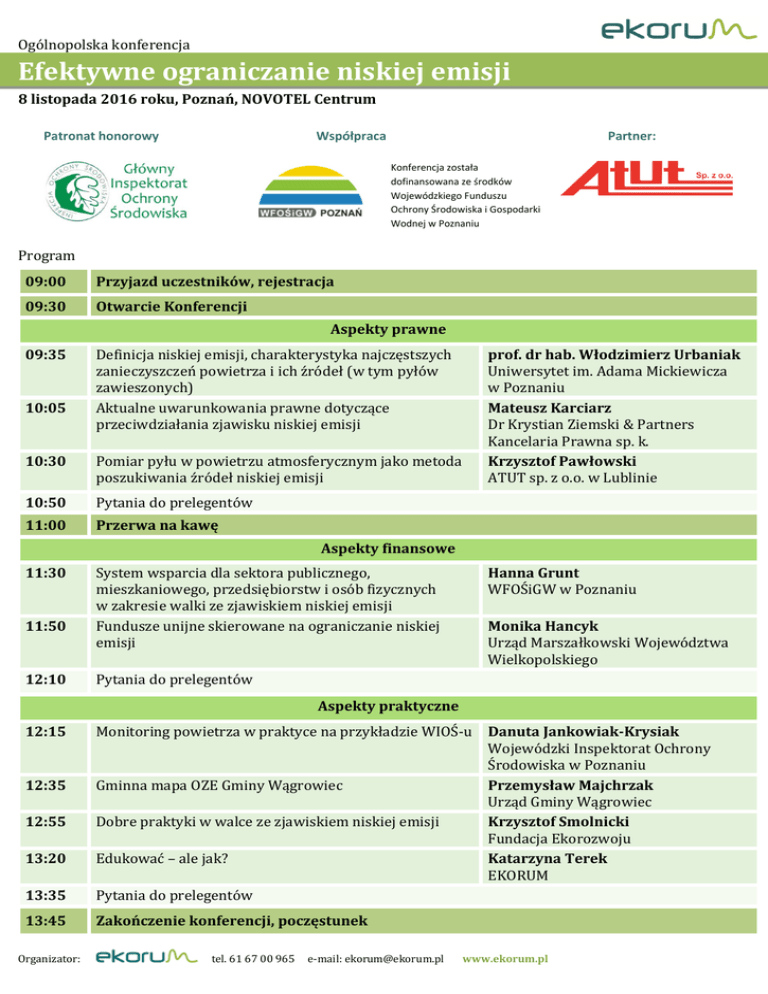 ekorum

Ogólnopolska konferencja

Efektywne ograniczanie niskiej emisji

8 listopada 2016 roku, Poznań, NOVOTEL Centrum

Patronat honorowy

Główny Inspektorat Ochrony Środowiska

Współpraca

WFOŚiGW POZNAŃ

Konferencja została dofinansowana ze środków Wojewódzkiego Funduszu Ochrony Środowiska i Gospodarki Wodnej w Poznaniu

Partner:

ATUT Sp. z o.o.

Program

| | | |
|---|---|---|
| 09:00 | Przyjazd uczestników, rejestracja | |
| 09:30 | Otwarcie Konferencji | |
| | Aspekty prawne | |
| 09:35 | Definicja niskiej emisji, charakterystyka najczęstszych zanieczyszczeń powietrza i ich źródeł (w tym pyłów zawieszonych) | prof. dr hab. Włodzimierz Urbaniak Uniwersytet im. Adama Mickiewicza w Poznaniu |
| 10:05 | Aktualne uwarunkowania prawne dotyczące przeciwdziałania zjawisku niskiej emisji | Mateusz Karciarz Dr Krystian Ziemski & Partners Kancelaria Prawna sp. k. |
| 10:30 | Pomiar pyłu w powietrzu atmosferycznym jako metoda poszukiwania źródeł niskiej emisji | Krzysztof Pawłowski ATUT sp. z o.o. w Lublinie |
| 10:50 | Pytania do prelegentów | |
| 11:00 | Przerwa na kawę | |
| | Aspekty finansowe | |
| 11:30 | System wsparcia dla sektora publicznego, mieszkaniowego, przedsiębiorstw i osób fizycznych w zakresie walki ze zjawiskiem niskiej emisji | Hanna Grunt WFOŚiGW w Poznaniu |
| 11:50 | Fundusze unijne skierowane na ograniczanie niskiej emisji | Monika Hancyk Urząd Marszałkowski Województwa Wielkopolskiego |
| 12:10 | Pytania do prelegentów | |
| | Aspekty praktyczne | |
| 12:15 | Monitoring powietrza w praktyce na przykładzie WIOŚ-u | Danuta Jankowiak-Krysiak Wojewódzki Inspektorat Ochrony Środowiska w Poznaniu |
| 12:35 | Gminna mapa OZE Gminy Wągrowiec | Przemysław Majchrzak Urząd Gminy Wągrowiec |
| 12:55 | Dobre praktyki w walce ze zjawiskiem niskiej emisji | Krzysztof Smolnicki Fundacja Ekorozwoju |
| 13:20 | Edukować – ale jak? | Katarzyna Terek EKORUM |
| 13:35 | Pytania do prelegentów | |
| 13:45 | Zakończenie konferencji, poczęstunek | |

Organizator: ekorum tel. 61 67 00 965 e-mail: ekorum@ekorum.pl www.ekorum.pl